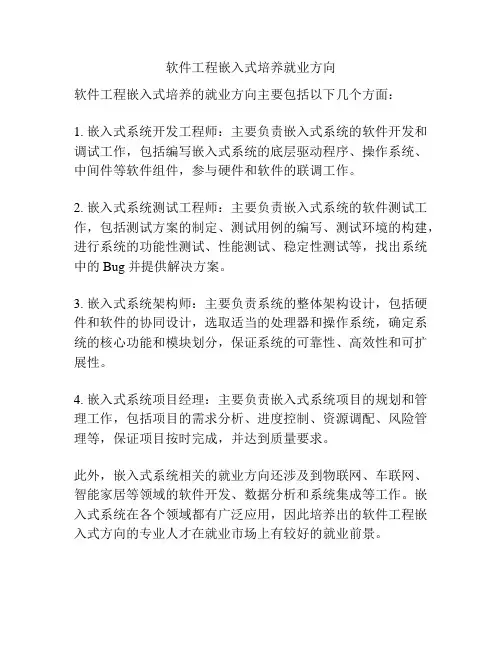 软件工程嵌入式培养就业方向

软件工程嵌入式培养的就业方向主要包括以下几个方面：

1. 嵌入式系统开发工程师：主要负责嵌入式系统的软件开发和调试工作，包括编写嵌入式系统的底层驱动程序、操作系统、中间件等软件组件，参与硬件和软件的联调工作。

2. 嵌入式系统测试工程师：主要负责嵌入式系统的软件测试工作，包括测试方案的制定、测试用例的编写、测试环境的构建，进行系统的功能性测试、性能测试、稳定性测试等，找出系统中的 Bug 并提供解决方案。

3. 嵌入式系统架构师：主要负责系统的整体架构设计，包括硬件和软件的协同设计，选取适当的处理器和操作系统，确定系统的核心功能和模块划分，保证系统的可靠性、高效性和可扩展性。

4. 嵌入式系统项目经理：主要负责嵌入式系统项目的规划和管理工作，包括项目的需求分析、进度控制、资源调配、风险管理等，保证项目按时完成，并达到质量要求。

此外，嵌入式系统相关的就业方向还涉及到物联网、车联网、智能家居等领域的软件开发、数据分析和系统集成等工作。嵌入式系统在各个领域都有广泛应用，因此培养出的软件工程嵌入式方向的专业人才在就业市场上有较好的就业前景。